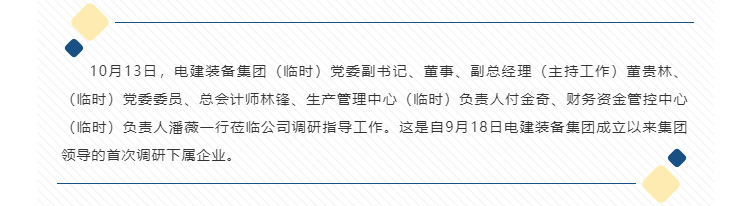 10月13日，电建装备集团（临时）党委副书记、董事、副总经理（主持工作）董贵林、（临时）党委委员、总会计师林锋、生产管理中心（临时）负责人付金奇、财务资金管控中心（临时）负责人潘薇一行莅临公司调研指导工作。这是自9月18日电建装备集团成立以来集团领导的首次调研下属企业。